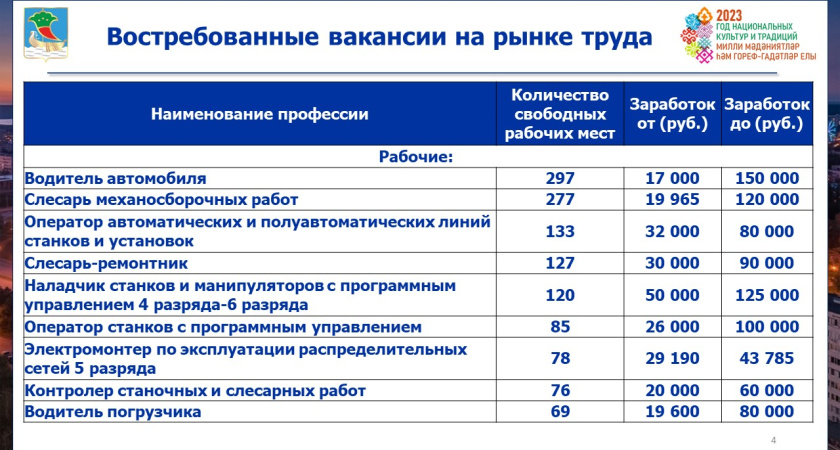 Востребованные вакансии на рынке труда

2023
ГОД НАЦИОНАЛЬНЫХ КУЛЬТУР И ТРАДИЦИЙ
МИЛЛИ МӘДӘНИЯТЛӘР ҺӘМ ГОРЕФ-ГАДӘТЛӘР ЕЛЫ

| Наименование профессии | Количество свободных рабочих мест | Заработок от (руб.) | Заработок до (руб.) |
|---|---|---|---|
| Рабочие: | | | |
| Водитель автомобиля | 297 | 17 000 | 150 000 |
| Слесарь механосборочных работ | 277 | 19 965 | 120 000 |
| Оператор автоматических и полуавтоматических линий станков и установок | 133 | 32 000 | 80 000 |
| Слесарь-ремонтник | 127 | 30 000 | 90 000 |
| Наладчик станков и манипуляторов с программным управлением 4 разряда-6 разряда | 120 | 50 000 | 125 000 |
| Оператор станков с программным управлением | 85 | 26 000 | 100 000 |
| Электромонтер по эксплуатации распределительных сетей 5 разряда | 78 | 29 190 | 43 785 |
| Контролер станочных и слесарных работ | 76 | 20 000 | 60 000 |
| Водитель погрузчика | 69 | 19 600 | 80 000 |

4